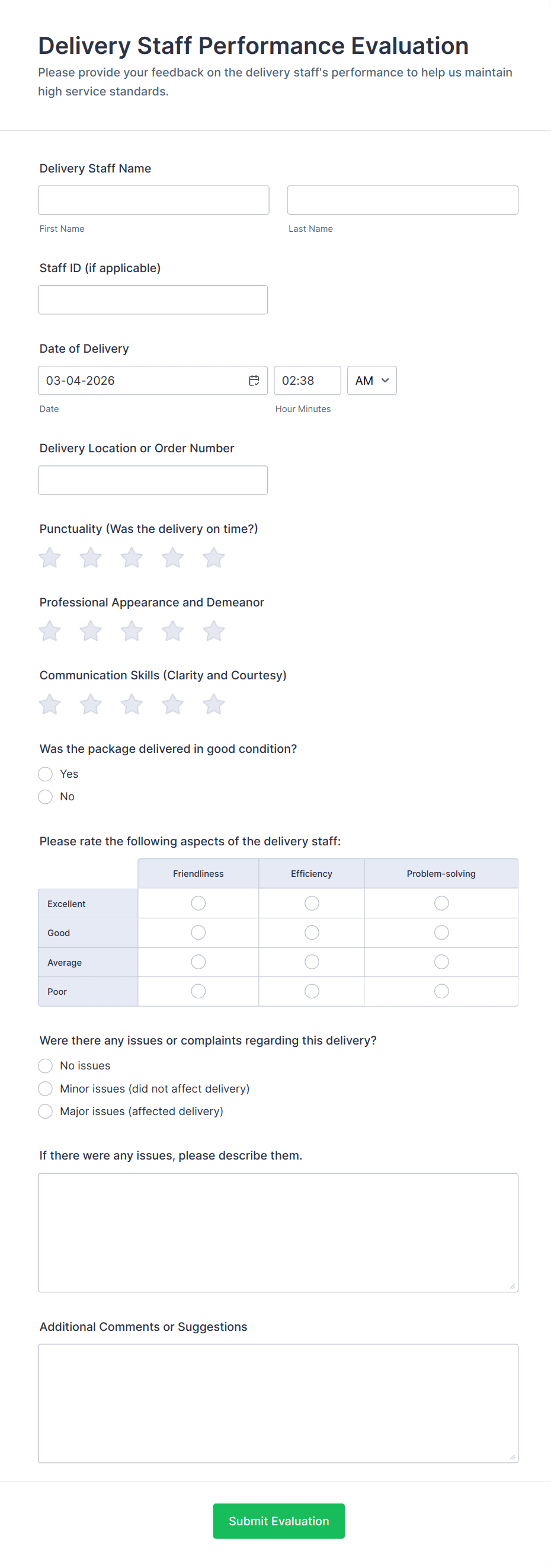 Delivery Staff Performance Evaluation

Please provide your feedback on the delivery staff's performance to help us maintain high service standards.

Delivery Staff Name

First Name

Last Name

Staff ID (if applicable)

Date of Delivery

03-04-2026

02:38

AM

Date

Hour Minutes

Delivery Location or Order Number

Punctuality (Was the delivery on time?)

Professional Appearance and Demeanor

Communication Skills (Clarity and Courtesy)

Was the package delivered in good condition?

Yes

No

Please rate the following aspects of the delivery staff:

| | Friendliness | Efficiency | Problem-solving |
|---|---|---|---|
| Excellent | | | |
| Good | | | |
| Average | | | |
| Poor | | | |

Were there any issues or complaints regarding this delivery?

No issues

Minor issues (did not affect delivery)

Major issues (affected delivery)

If there were any issues, please describe them.

Additional Comments or Suggestions

Submit Evaluation